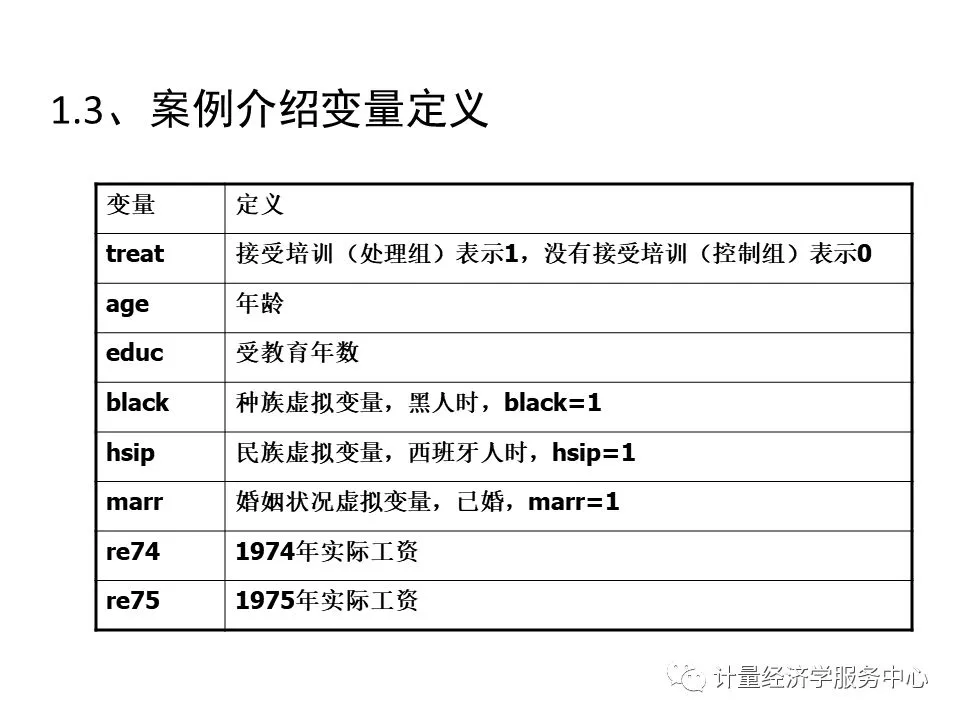 1.3、案例介绍变量定义

| 变量 | 定义 |
|---|---|
| treat | 接受培训（处理组）表示1，没有接受培训（控制组）表示0 |
| age | 年龄 |
| educ | 受教育年数 |
| black | 种族虚拟变量，黑人时，black=1 |
| hsip | 民族虚拟变量，西班牙人时，hsip=1 |
| marr | 婚姻状况虚拟变量，已婚，marr=1 |
| re74 | 1974年实际工资 |
| re75 | 1975年实际工资 |

计量经济学服务中心